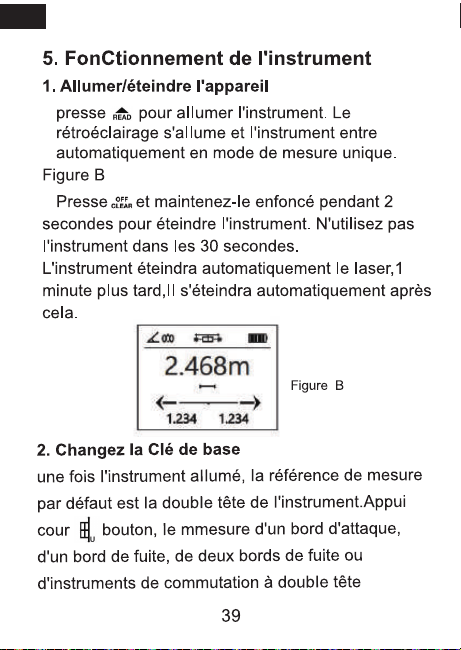 5. FonCtionnement de l'instrument

1. Allumer/éteindre l'appareil

presse READ pour allumer l'instrument. Le rétroéclairage s'allume et l'instrument entre automatiquement en mode de mesure unique.

Figure B

Presse OFF CLEAR et maintenez-le enfoncé pendant 2 secondes pour éteindre l'instrument. N'utilisez pas l'instrument dans les 30 secondes.

L'instrument éteindra automatiquement le laser,1 minute plus tard,Il s'éteindra automatiquement après cela.

2.468m

1.234 1.234

Figure B

2. Changez la Clé de base

une fois l'instrument allumé, la référence de mesure par défaut est la double tête de l'instrument.Appui cour bouton, le mmesure d'un bord d'attaque, d'un bord de fuite, de deux bords de fuite ou d'instruments de commutation à double tête

39